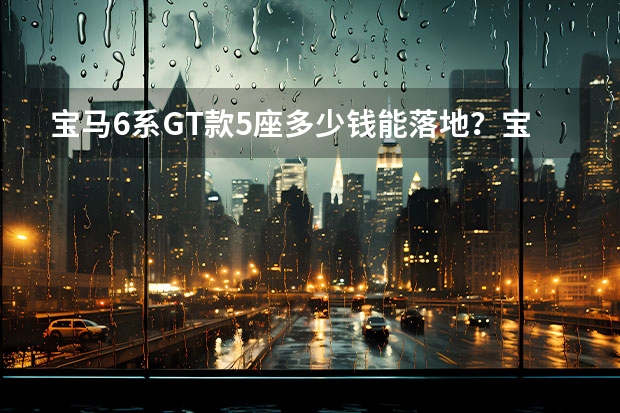 宝马6系GT款5座多少钱能落地？宝